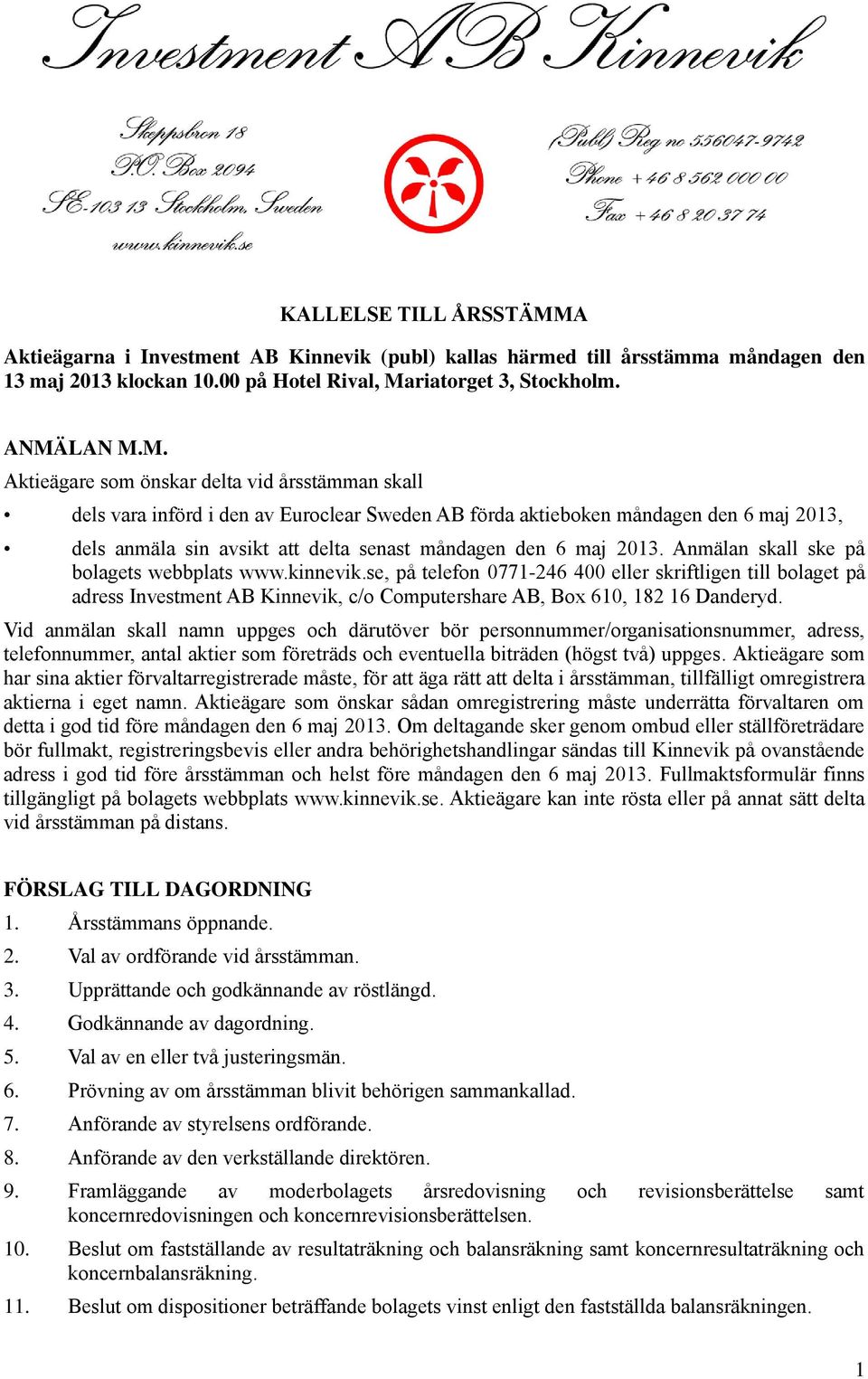 Investment AB Kinnevik

Skeppsbron 18
P.O. Box 2094
SE-103 13 Stockholm, Sweden
www.kinnevik.se

(Publ) Reg no 556047-9742
Phone +46 8 562 000 00
Fax +46 8 20 37 74

KALLELSE TILL ÅRSSTÄMMA

Aktieägarna i Investment AB Kinnevik (publ) kallas härmed till årsstämma måndagen den 13 maj 2013 klockan 10.00 på Hotel Rival, Mariatorget 3, Stockholm.

ANMÄLAN M.M.

Aktieägare som önskar delta vid årsstämman skall

• dels vara införd i den av Euroclear Sweden AB förda aktieboken måndagen den 6 maj 2013,

• dels anmäla sin avsikt att delta senast måndagen den 6 maj 2013. Anmälan skall ske på bolagets webbplats www.kinnevik.se, på telefon 0771-246 400 eller skriftligen till bolaget på adress Investment AB Kinnevik, c/o Computershare AB, Box 610, 182 16 Danderyd.

Vid anmälan skall namn uppges och därutöver bör personnummer/organisationsnummer, adress, telefonnummer, antal aktier som företräds och eventuella biträden (högst två) uppges. Aktieägare som har sina aktier förvaltarregistrerade måste, för att äga rätt att delta i årsstämman, tillfälligt omregistrera aktierna i eget namn. Aktieägare som önskar sådan omregistrering måste underrätta förvaltaren om detta i god tid före måndagen den 6 maj 2013. Om deltagande sker genom ombud eller ställföreträdare bör fullmakt, registreringsbevis eller andra behörighetshandlingar sändas till Kinnevik på ovanstående adress i god tid före årsstämman och helst före måndagen den 6 maj 2013. Fullmaktsformulär finns tillgängligt på bolagets webbplats www.kinnevik.se. Aktieägare kan inte rösta eller på annat sätt delta vid årsstämman på distans.

FÖRSLAG TILL DAGORDNING

1. Årsstämmans öppnande.
2. Val av ordförande vid årsstämman.
3. Upprättande och godkännande av röstlängd.
4. Godkännande av dagordning.
5. Val av en eller två justeringsmän.
6. Prövning av om årsstämman blivit behörigen sammankallad.
7. Anförande av styrelsens ordförande.
8. Anförande av den verkställande direktören.
9. Framläggande av moderbolagets årsredovisning och revisionsberättelse samt koncernredovisningen och koncernrevisionsberättelsen.
10. Beslut om fastställande av resultaträkning och balansräkning samt koncernresultaträkning och koncernbalansräkning.
11. Beslut om dispositioner beträffande bolagets vinst enligt den fastställda balansräkningen.

1